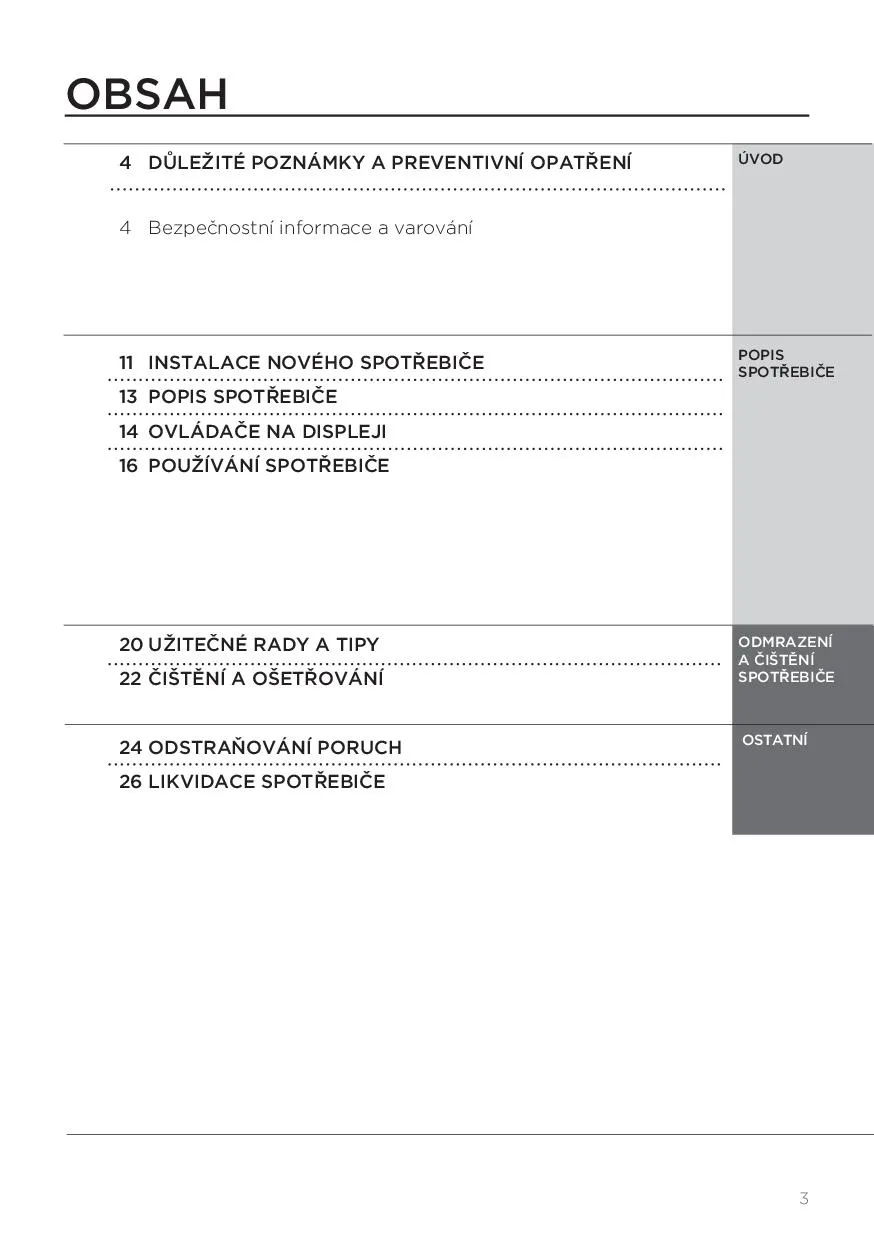 OBSAH

4 DŮLEŽITÉ POZNÁMKY A PREVENTIVNÍ OPATŘENÍ

4 Bezpečnostní informace a varování

ÚVOD

11 INSTALACE NOVÉHO SPOTŘEBIČE
13 POPIS SPOTŘEBIČE
14 OVLÁDAČE NA DISPLEJI
16 POUŽÍVÁNÍ SPOTŘEBIČE

POPIS SPOTŘEBIČE

20 UŽITEČNÉ RADY A TIPY
22 ČIŠTĚNÍ A OŠETŘOVÁNÍ

ODMRAZENÍ A ČIŠTĚNÍ SPOTŘEBIČE

24 ODSTRAŇOVÁNÍ PORUCH
26 LIKVIDACE SPOTŘEBIČE

OSTATNÍ

3